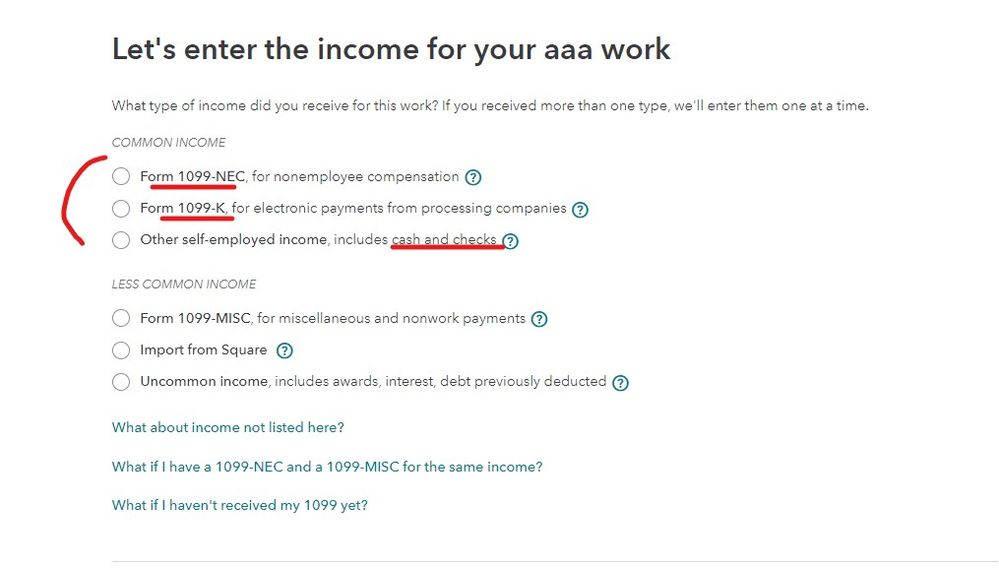 Let's enter the income for your aaa work

What type of income did you receive for this work? If you received more than one type, we'll enter them one at a time.

COMMON INCOME

Form 1099-NEC, for nonemployee compensation ?

Form 1099-K, for electronic payments from processing companies ?

Other self-employed income, includes cash and checks ?

LESS COMMON INCOME

Form 1099-MISC, for miscellaneous and nonwork payments ?

Import from Square ?

Uncommon income, includes awards, interest, debt previously deducted ?

What about income not listed here?

What if I have a 1099-NEC and a 1099-MISC for the same income?

What if I haven't received my 1099 yet?